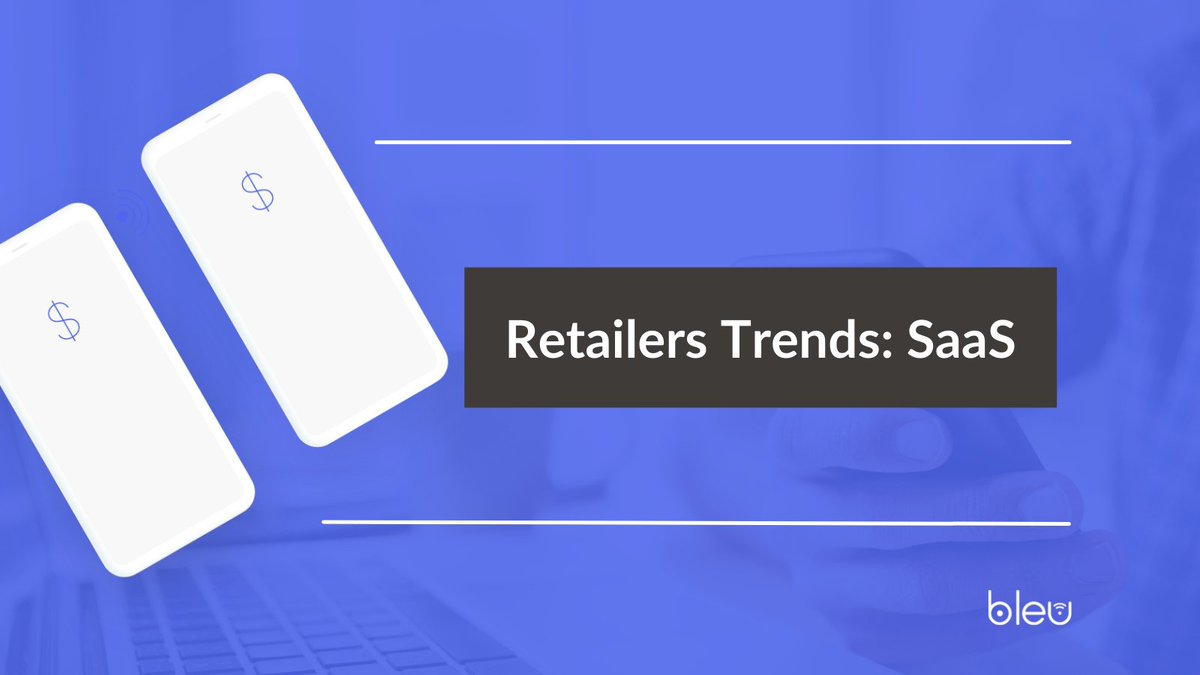 $

$

Retailers Trends: SaaS

bleu